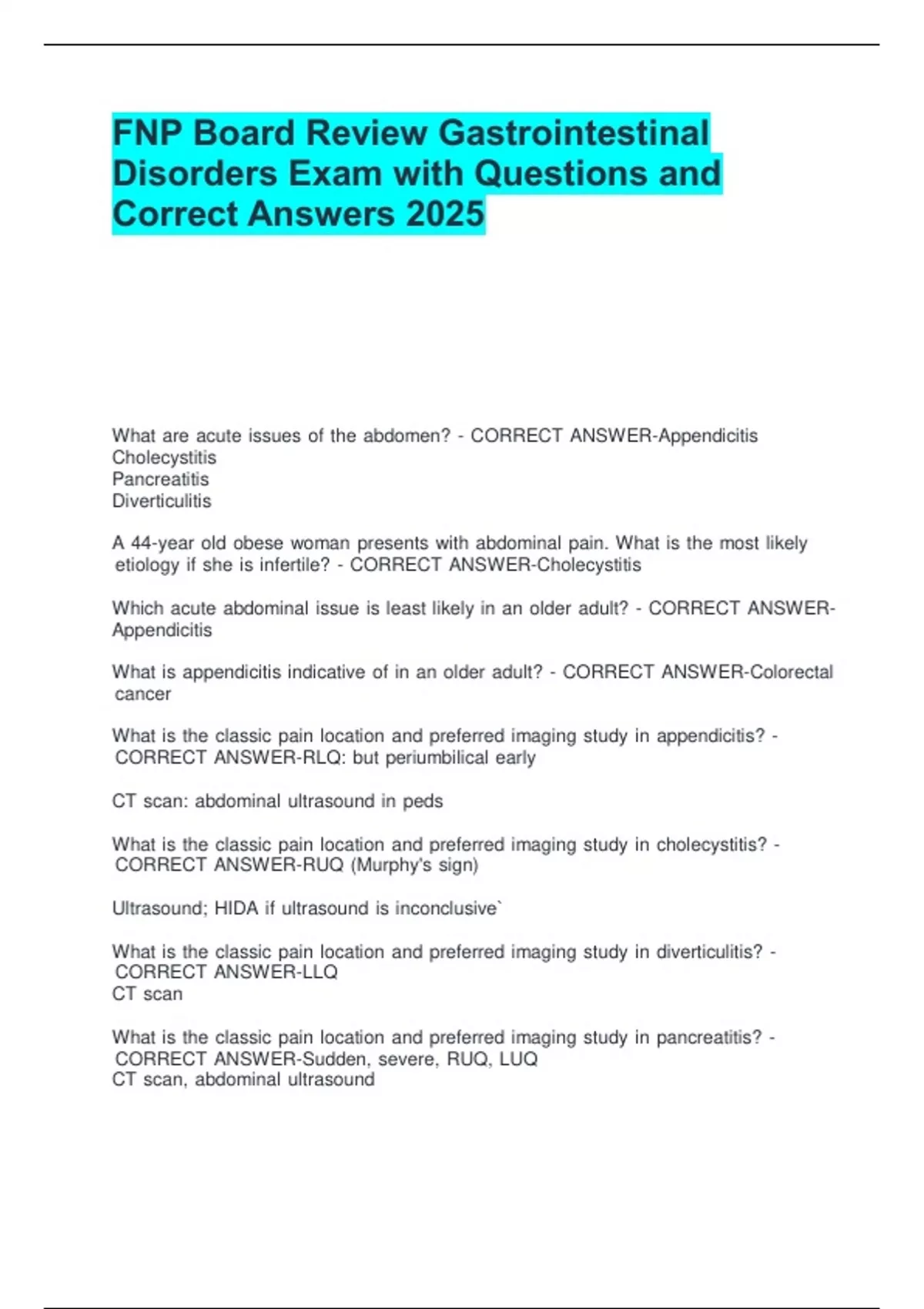 FNP Board Review Gastrointestinal Disorders Exam with Questions and Correct Answers 2025

What are acute issues of the abdomen? - CORRECT ANSWER-Appendicitis
Cholecystitis
Pancreatitis
Diverticulitis

A 44-year old obese woman presents with abdominal pain. What is the most likely etiology if she is infertile? - CORRECT ANSWER-Cholecystitis

Which acute abdominal issue is least likely in an older adult? - CORRECT ANSWER-Appendicitis

What is appendicitis indicative of in an older adult? - CORRECT ANSWER-Colorectal cancer

What is the classic pain location and preferred imaging study in appendicitis? - CORRECT ANSWER-RLQ: but periumbilical early

CT scan: abdominal ultrasound in peds

What is the classic pain location and preferred imaging study in cholecystitis? - CORRECT ANSWER-RUQ (Murphy's sign)

Ultrasound; HIDA if ultrasound is inconclusive`

What is the classic pain location and preferred imaging study in diverticulitis? - CORRECT ANSWER-LLQ
CT scan

What is the classic pain location and preferred imaging study in pancreatitis? - CORRECT ANSWER-Sudden, severe, RUQ, LUQ
CT scan, abdominal ultrasound